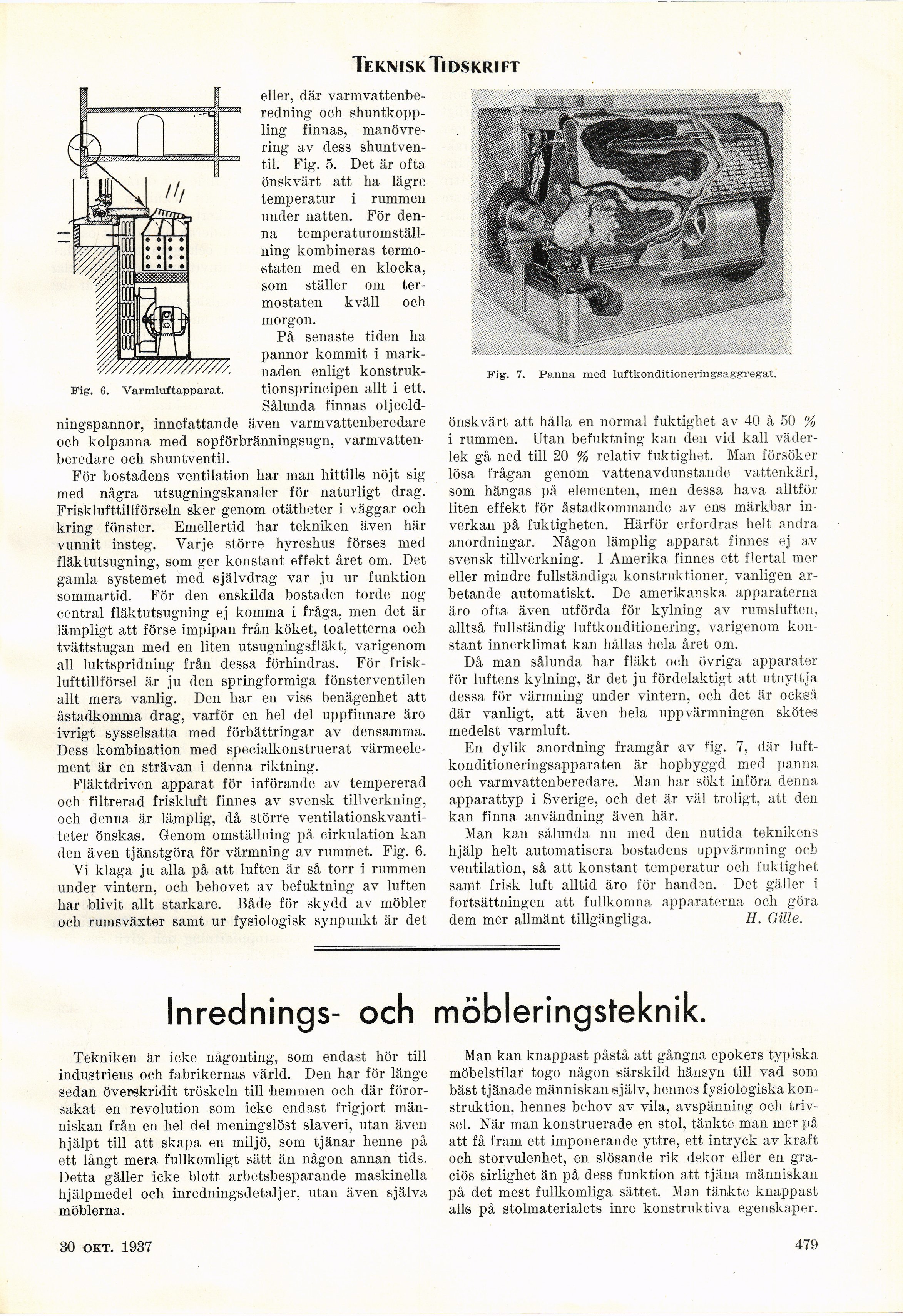 TEKNISK TIDSKRIFT

Fig. 6. Varmluftapparat.

eller, där varmvattenberedning och shuntkoppling finnas, manövrering av dess shuntventil. Fig. 5. Det är ofta önskvärt att ha lägre temperatur i rummen under natten. För denna temperaturomställning kombineras termostaten med en klocka, som ställer om termostaten kväll och morgon.

På senaste tiden ha pannor kommit i marknaden enligt konstruktionsprincipen allt i ett. Sålunda finnas oljeeldningspannor, innefattande även varmvattenberedare och kolpanna med sopförbränningsugn, varmvattenberedare och shuntventil.

För bostadens ventilation har man hittills nöjt sig med några utsugningskanaler för naturligt drag. Frisklufttillförseln sker genom otätheter i väggar och kring fönster. Emellertid har tekniken även här vunnit insteg. Varje större hyreshus förses med fläktutsugning, som ger konstant effekt året om. Det gamla systemet med självdrag var ju ur funktion sommartid. För den enskilda bostaden torde nog central fläktutsugning ej komma i fråga, men det är lämpligt att förse impipan från köket, toaletterna och tvättstugan med en liten utsugningsfläkt, varigenom all luktspridning från dessa förhindras. För frisklufttillförsel är ju den springformiga fönsterventilen allt mera vanlig. Den har en viss benägenhet att åstadkomma drag, varför en hel del uppfinnare äro ivrigt sysselsatta med förbättringar av densamma. Dess kombination med specialkonstruerat värmeelement är en strävan i denna riktning.

Fläktdriven apparat för införande av tempererad och filtrerad friskluft finnes av svensk tillverkning, och denna är lämplig, då större ventilationskvantiteter önskas. Genom omställning på cirkulation kan den även tjänstgöra för värmning av rummet. Fig. 6.

Vi klaga ju alla på att luften är så torr i rummen under vintern, och behovet av befuktning av luften har blivit allt starkare. Både för skydd av möbler och rumsväxter samt ur fysiologisk synpunkt är det

Fig. 7. Panna med luftkonditioneringsaggregat.

önskvärt att hålla en normal fuktighet av 40 à 50 % i rummen. Utan befuktning kan den vid kall väderlek gå ned till 20 % relativ fuktighet. Man försöker lösa frågan genom vattenavdunstande vattenkärl, som hängas på elementen, men dessa hava alltför liten effekt för åstadkommande av ens märkbar inverkan på fuktigheten. Härför erfordras helt andra anordningar. Någon lämplig apparat finnes ej av svensk tillverkning. I Amerika finnes ett flertal mer eller mindre fullständiga konstruktioner, vanligen arbetande automatiskt. De amerikanska apparaterna äro ofta även utförda för kylning av rumsluften, alltså fullständig luftkonditionering, varigenom konstant innerklimat kan hållas hela året om.

Då man sålunda har fläkt och övriga apparater för luftens kylning, är det ju fördelaktigt att utnyttja dessa för värmning under vintern, och det är också där vanligt, att även hela uppvärmningen skötes medelst varmluft.

En dylik anordning framgår av fig. 7, där luftkonditioneringsapparaten är hopbyggd med panna och varmvattenberedare. Man har sökt införa denna apparattyp i Sverige, och det är väl troligt, att den kan finna användning även här.

Man kan sålunda nu med den nutida teknikens hjälp helt automatisera bostadens uppvärmning och ventilation, så att konstant temperatur och fuktighet samt frisk luft alltid äro för handen. Det gäller i fortsättningen att fullkomna apparaterna och göra dem mer allmänt tillgängliga. H. Gille.

Inrednings- och möbleringsteknik.

Tekniken är icke någonting, som endast hör till industriens och fabrikernas värld. Den har för länge sedan överskridit tröskeln till hemmen och där förorsakat en revolution som icke endast frigjort människan från en hel del meningslöst slaveri, utan även hjälpt till att skapa en miljö, som tjänar henne på ett långt mera fullkomligt sätt än någon annan tids. Detta gäller icke blott arbetsbesparande maskinella hjälpmedel och inredningsdetaljer, utan även själva möblerna.

Man kan knappast påstå att gångna epokers typiska möbelstilar togo någon särskild hänsyn till vad som bäst tjänade människan själv, hennes fysiologiska konstruktion, hennes behov av vila, avspänning och trivsel. När man konstruerade en stol, tänkte man mer på att få fram ett imponerande yttre, ett intryck av kraft och storvulenhet, en slösande rik dekor eller en graciös sirlighet än på dess funktion att tjäna människan på det mest fullkomliga sättet. Man tänkte knappast alls på stolmaterialets inre konstruktiva egenskaper.

30 OKT. 1937

479